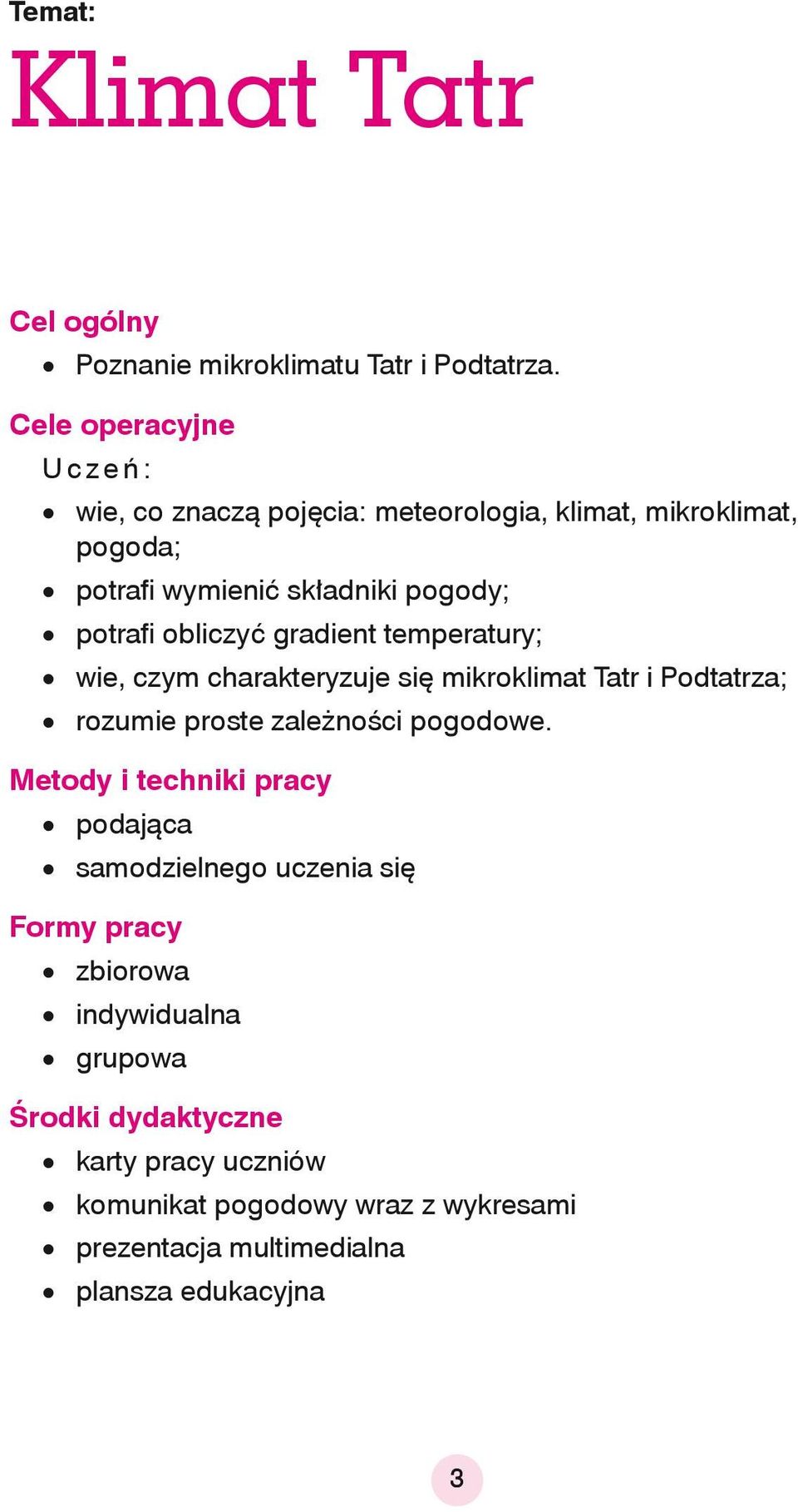 Temat:

Klimat Tatr

Cel ogólny

• Poznanie mikroklimatu Tatr i Podtatrza.

Cele operacyjne

Uczeń:

• wie, co znaczą pojęcia: meteorologia, klimat, mikroklimat, pogoda;
• potrafi wymienić składniki pogody;
• potrafi obliczyć gradient temperatury;
• wie, czym charakteryzuje się mikroklimat Tatr i Podtatrza;
• rozumie proste zależności pogodowe.

Metody i techniki pracy

• podająca
• samodzielnego uczenia się

Formy pracy

• zbiorowa
• indywidualna
• grupowa

Środki dydaktyczne

• karty pracy uczniów
• komunikat pogodowy wraz z wykresami
• prezentacja multimedialna
• plansza edukacyjna

3